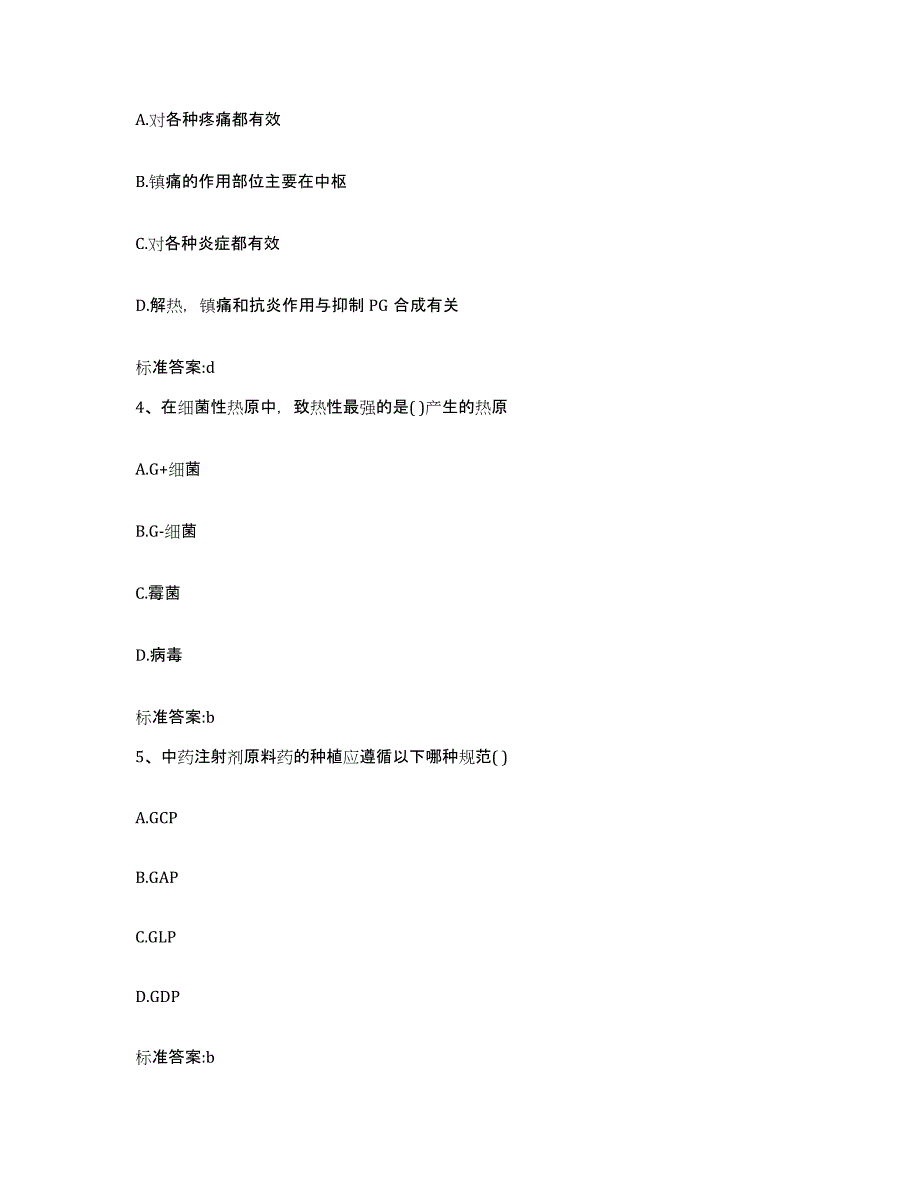 A.对各种疼痛都有效

B.镇痛的作用部位主要在中枢

C.对各种炎症都有效

D.解热，镇痛和抗炎作用与抑制 PG 合成有关

标准答案:d

4、在细菌性热原中，致热性最强的是( )产生的热原

A.G+细菌

B.G-细菌

C.霉菌

D.病毒

标准答案:b

5、中药注射剂原料药的种植应遵循以下哪种规范( )

A.GCP

B.GAP

C.GLP

D.GDP

标准答案:b